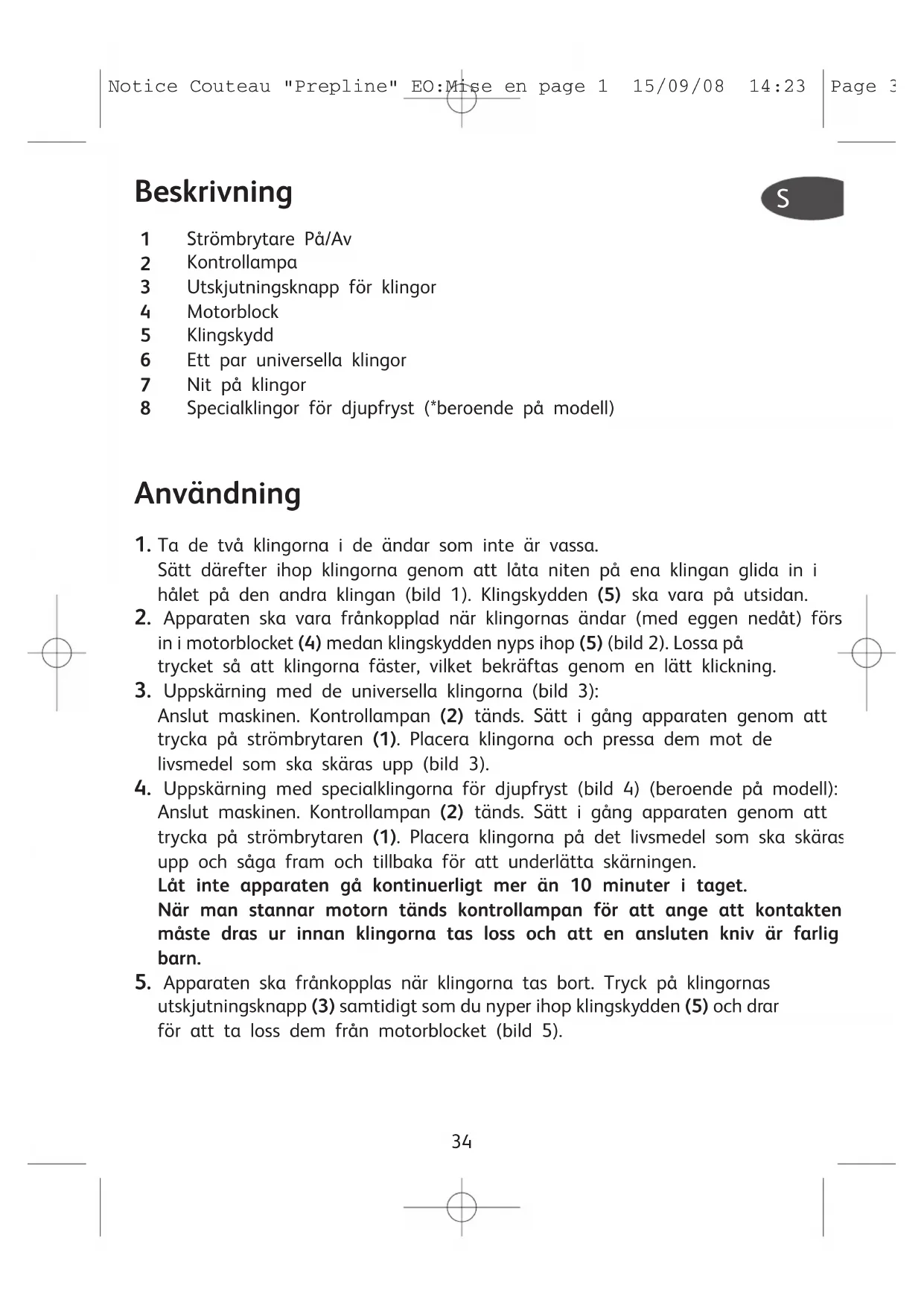 Notice Couteau "Prepline" EO:Mise en page 1 15/09/08 14:23 Page 3

Beskrivning

S

1 Strömbrytare På/Av
2 Kontrollampa
3 Utskjutningsknapp för klingor
4 Motorblock
5 Klingskydd
6 Ett par universella klingor
7 Nit på klingor
8 Specialklingor för djupfryst (*beroende på modell)

Användning

1. Ta de två klingorna i de ändar som inte är vassa.
Sätt därefter ihop klingorna genom att låta niten på ena klingan glida in i hålet på den andra klingan (bild 1). Klingskydden (5) ska vara på utsidan.
2. Apparaten ska vara frånkopplad när klingornas ändar (med eggen nedåt) förs in i motorblocket (4) medan klingskydden nyps ihop (5) (bild 2). Lossa på trycket så att klingorna fäster, vilket bekräftas genom en lätt klickning.
3. Uppskärning med de universella klingorna (bild 3):
Anslut maskinen. Kontrollampan (2) tänds. Sätt i gång apparaten genom att trycka på strömbrytaren (1). Placera klingorna och pressa dem mot de livsmedel som ska skäras upp (bild 3).
4. Uppskärning med specialklingorna för djupfryst (bild 4) (beroende på modell):
Anslut maskinen. Kontrollampan (2) tänds. Sätt i gång apparaten genom att trycka på strömbrytaren (1). Placera klingorna på det livsmedel som ska skäras upp och såga fram och tillbaka för att underlätta skärningen.
Låt inte apparaten gå kontinuerligt mer än 10 minuter i taget.
När man stannar motorn tänds kontrollampan för att ange att kontakten måste dras ur innan klingorna tas loss och att en ansluten kniv är farlig barn.
5. Apparaten ska frånkopplas när klingorna tas bort. Tryck på klingornas utskjutningsknapp (3) samtidigt som du nyper ihop klingskydden (5) och drar för att ta loss dem från motorblocket (bild 5).

34